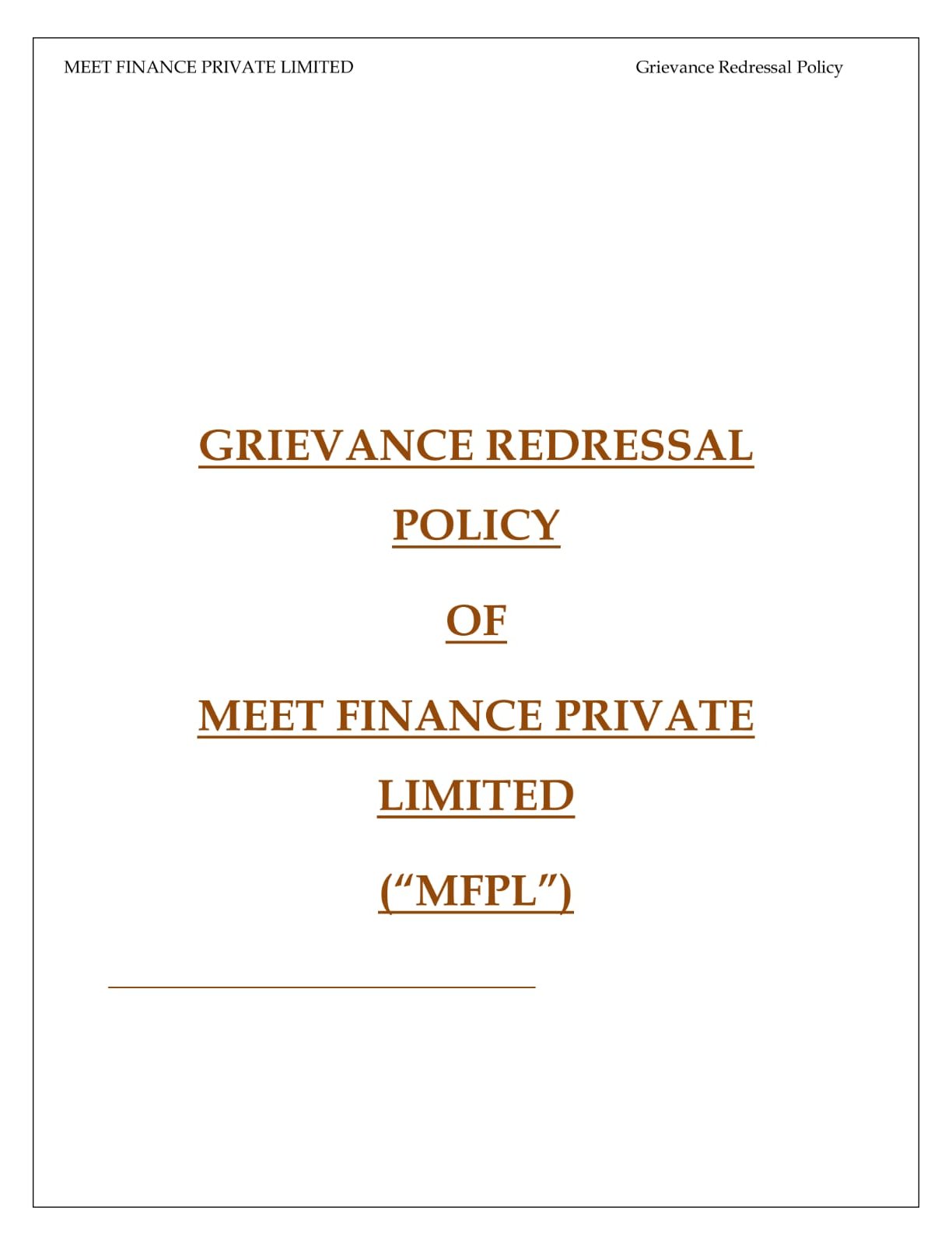 MEET FINANCE PRIVATE LIMITED

Grievance Redressal Policy

GRIEVANCE REDRESSAL POLICY

OF

MEET FINANCE PRIVATE LIMITED

(“MFPL”)